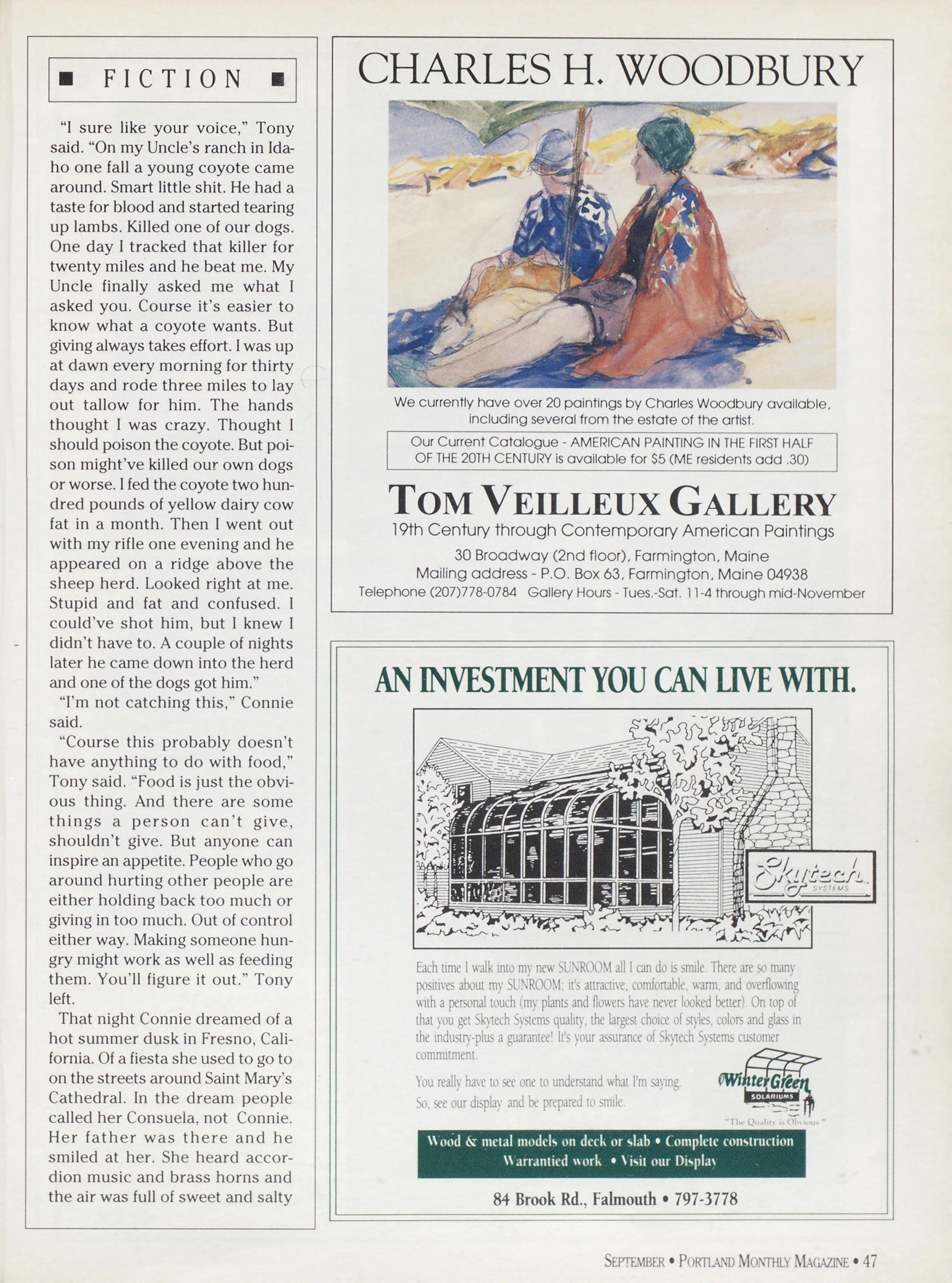 ■ FICTION ■

"I sure like your voice," Tony said. "On my Uncle's ranch in Idaho one fall a young coyote came around. Smart little shit. He had a taste for blood and started tearing up lambs. Killed one of our dogs. One day I tracked that killer for twenty miles and he beat me. My Uncle finally asked me what I asked you. Course it's easier to know what a coyote wants. But giving always takes effort. I was up at dawn every morning for thirty days and rode three miles to lay out tallow for him. The hands thought I was crazy. Thought I should poison the coyote. But poison might've killed our own dogs or worse. I fed the coyote two hundred pounds of yellow dairy cow fat in a month. Then I went out with my rifle one evening and he appeared on a ridge above the sheep herd. Looked right at me. Stupid and fat and confused. I could've shot him, but I knew I didn't have to. A couple of nights later he came down into the herd and one of the dogs got him."

"I'm not catching this," Connie said.

"Course this probably doesn't have anything to do with food," Tony said. "Food is just the obvious thing. And there are some things a person can't give, shouldn't give. But anyone can inspire an appetite. People who go around hurting other people are either holding back too much or giving in too much. Out of control either way. Making someone hungry might work as well as feeding them. You'll figure it out." Tony left.

That night Connie dreamed of a hot summer dusk in Fresno, California. Of a fiesta she used to go to on the streets around Saint Mary's Cathedral. In the dream people called her Consuela, not Connie. Her father was there and he smiled at her. She heard accordion music and brass horns and the air was full of sweet and salty

CHARLES H. WOODBURY

We currently have over 20 paintings by Charles Woodbury available, including several from the estate of the artist.

Our Current Catalogue - AMERICAN PAINTING IN THE FIRST HALF OF THE 20TH CENTURY is available for $5 (ME residents add .30)

TOM VEILLEUX GALLERY
19th Century through Contemporary American Paintings
30 Broadway (2nd floor), Farmington, Maine
Mailing address - P.O. Box 63, Farmington, Maine 04938
Telephone (207)778-0784 Gallery Hours - Tues.-Sat. 11-4 through mid-November

AN INVESTMENT YOU CAN LIVE WITH.

Skytech SYSTEMS

Each time I walk into my new SUNROOM all I can do is smile. There are so many positives about my SUNROOM; it's attractive, comfortable, warm, and overflowing with a personal touch (my plants and flowers have never looked better). On top of that you get Skytech Systems quality, the largest choice of styles, colors and glass in the industry-plus a guarantee! It's your assurance of Skytech Systems customer commitment.

You really have to see one to understand what I'm saying. So, see our display and be prepared to smile.

WinterGreen SOLARIUMS
"The Quality is Obvious"

Wood & metal models on deck or slab • Complete construction
Warrantied work • Visit our Display

84 Brook Rd., Falmouth • 797-3778

SEPTEMBER • PORTLAND MONTHLY MAGAZINE • 47